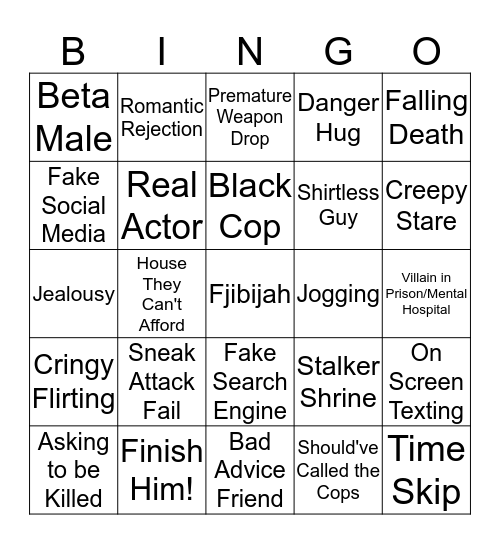 | B | I | N | G | O |
|---|---|---|---|---|
| Beta Male | Romantic Rejection | Premature Weapon Drop | Danger Hug | Falling Death |
| Fake Social Media | Real Actor | Black Cop | Shirtless Guy | Creepy Stare |
| Jealousy | House They Can't Afford | Fjibijah | Jogging | Villain in Prison/Mental Hospital |
| Cringy Flirting | Sneak Attack Fail | Fake Search Engine | Stalker Shrine | On Screen Texting |
| Asking to be Killed | Finish Him! | Bad Advice Friend | Should've Called the Cops | Time Skip |